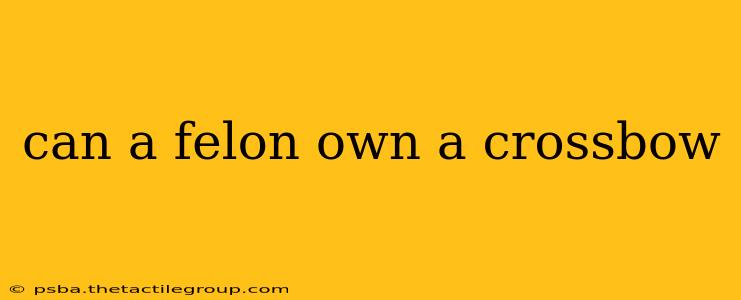 can a felon own a crossbow

© psba.thetactilegroup.com